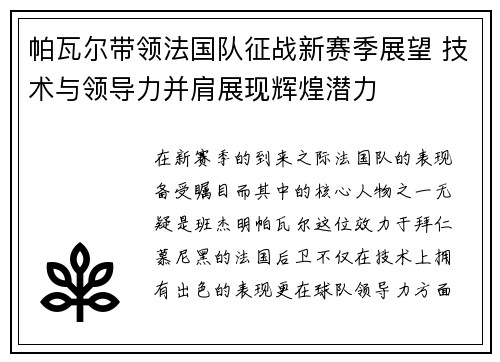 帕瓦尔带领法国队征战新赛季展望 技术与领导力并肩展现辉煌潜力

在新赛季的到来之际法国队的表现备受瞩目而其中的核心人物之一无疑是班杰明帕瓦尔这位效力于拜仁慕尼黑的法国后卫不仅在技术上拥有出色的表现更在球队领导力方面